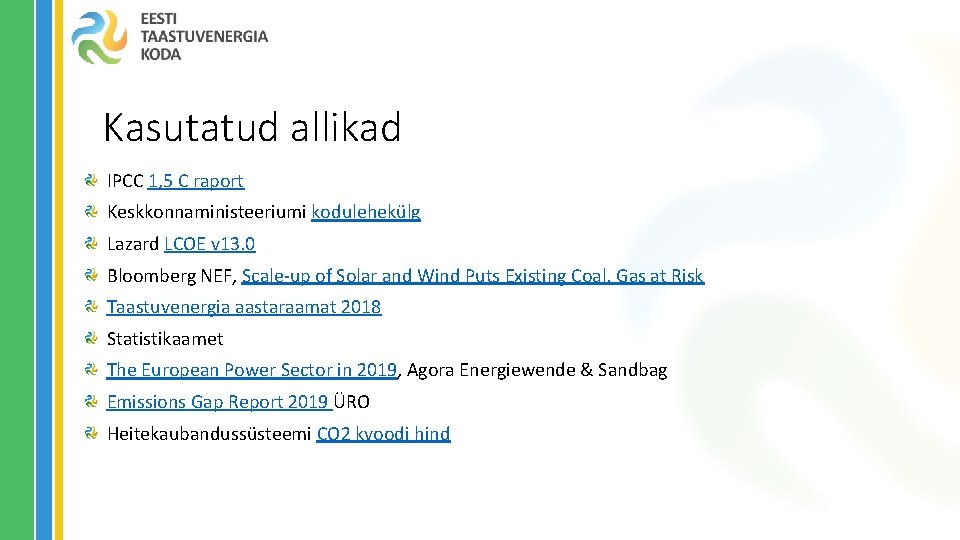 EESTI TAASTUVENERGIA KODA

Kasutatud allikad

IPCC 1,5 C raport

Keskkonnaministeeriumi kodulehekülg

Lazard LCOE v13.0

Bloomberg NEF, Scale-up of Solar and Wind Puts Existing Coal, Gas at Risk

Taastuvenergia aastaraamat 2018

Statistikaamet

The European Power Sector in 2019, Agora Energiewende & Sandbag

Emissions Gap Report 2019 ÜRO

Heitekaubandussüsteemi CO2 kvoodi hind